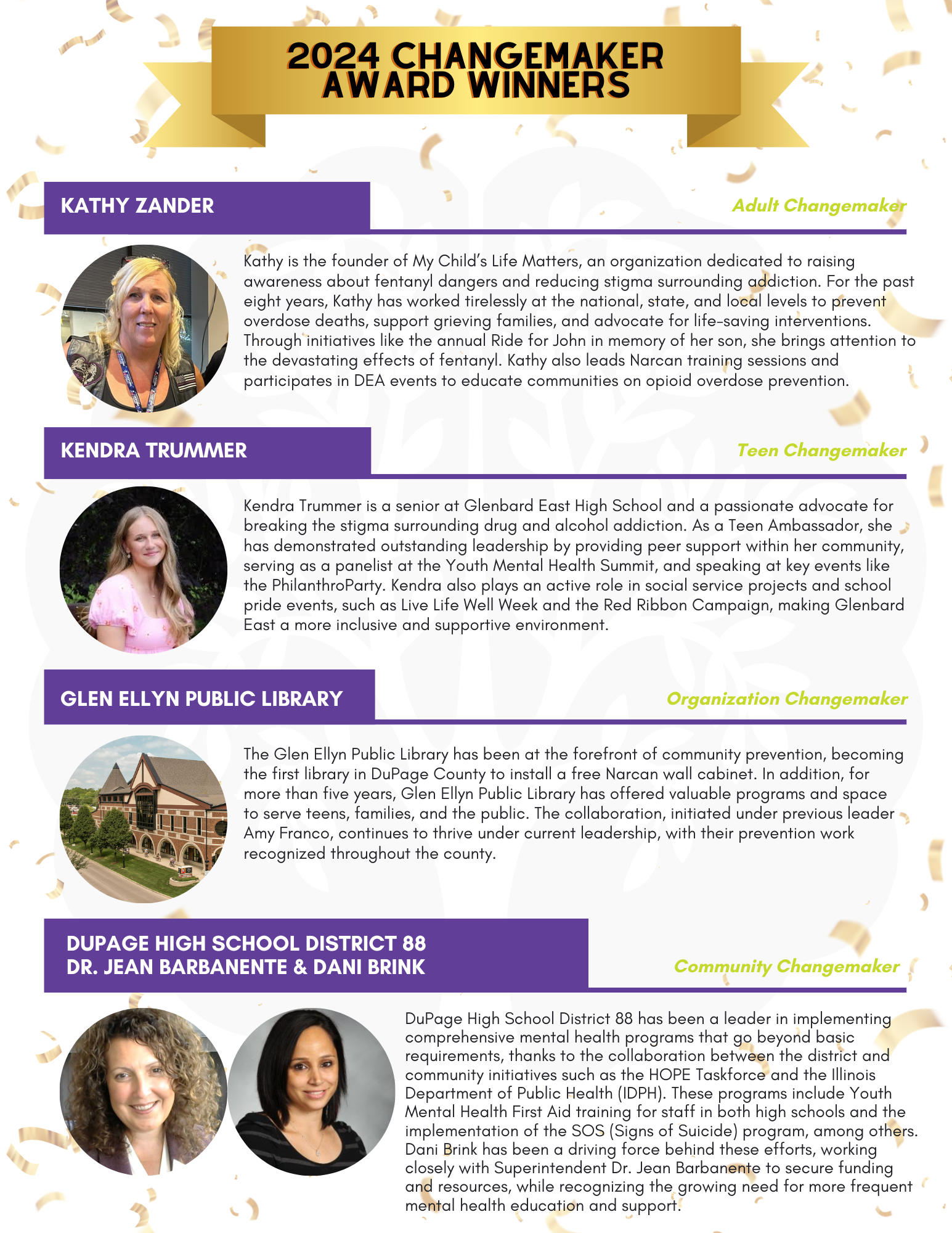 2024 CHANGEMAKER AWARD WINNERS

KATHY ZANDER

Adult Changemaker

Kathy is the founder of My Child's Life Matters, an organization dedicated to raising awareness about fentanyl dangers and reducing stigma surrounding addiction. For the past eight years, Kathy has worked tirelessly at the national, state, and local levels to prevent overdose deaths, support grieving families, and advocate for life-saving interventions. Through initiatives like the annual Ride for John in memory of her son, she brings attention to the devastating effects of fentanyl. Kathy also leads Narcan training sessions and participates in DEA events to educate communities on opioid overdose prevention.

KENDRA TRUMMER

Teen Changemaker

Kendra Trummer is a senior at Glenbard East High School and a passionate advocate for breaking the stigma surrounding drug and alcohol addiction. As a Teen Ambassador, she has demonstrated outstanding leadership by providing peer support within her community, serving as a panelist at the Youth Mental Health Summit, and speaking at key events like the PhilanthroParty. Kendra also plays an active role in social service projects and school pride events, such as Live Life Well Week and the Red Ribbon Campaign, making Glenbard East a more inclusive and supportive environment.

GLEN ELLYN PUBLIC LIBRARY

Organization Changemaker

The Glen Ellyn Public Library has been at the forefront of community prevention, becoming the first library in DuPage County to install a free Narcan wall cabinet. In addition, for more than five years, Glen Ellyn Public Library has offered valuable programs and space to serve teens, families, and the public. The collaboration, initiated under previous leader Amy Franco, continues to thrive under current leadership, with their prevention work recognized throughout the county.

DUPAGE HIGH SCHOOL DISTRICT 88
DR. JEAN BARBANENTE & DANI BRINK

Community Changemaker

DuPage High School District 88 has been a leader in implementing comprehensive mental health programs that go beyond basic requirements, thanks to the collaboration between the district and community initiatives such as the HOPE Taskforce and the Illinois Department of Public Health (IDPH). These programs include Youth Mental Health First Aid training for staff in both high schools and the implementation of the SOS (Signs of Suicide) program, among others. Dani Brink has been a driving force behind these efforts, working closely with Superintendent Dr. Jean Barbanente to secure funding and resources, while recognizing the growing need for more frequent mental health education and support.